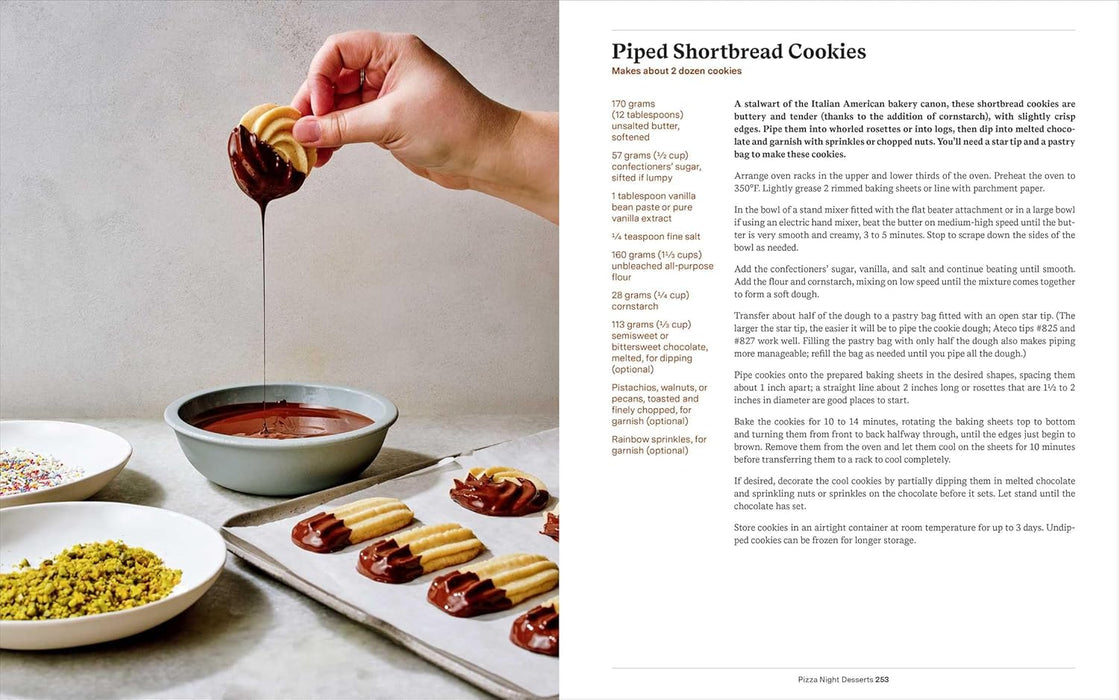 Piped Shortbread Cookies

Makes about 2 dozen cookies

170 grams (12 tablespoons) unsalted butter, softened

57 grams (½ cup) confectioners' sugar, sifted if lumpy

1 tablespoon vanilla bean paste or pure vanilla extract

¼ teaspoon fine salt

160 grams (1⅓ cups) unbleached all-purpose flour

28 grams (¼ cup) cornstarch

113 grams (⅔ cup) semisweet or bittersweet chocolate, melted, for dipping (optional)

Pistachios, walnuts, or pecans, toasted and finely chopped, for garnish (optional)

Rainbow sprinkles, for garnish (optional)

A stalwart of the Italian American bakery canon, these shortbread cookies are buttery and tender (thanks to the addition of cornstarch), with slightly crisp edges. Pipe them into whorled rosettes or into logs, then dip into melted chocolate and garnish with sprinkles or chopped nuts. You'll need a star tip and a pastry bag to make these cookies.

Arrange oven racks in the upper and lower thirds of the oven. Preheat the oven to 350°F. Lightly grease 2 rimmed baking sheets or line with parchment paper.

In the bowl of a stand mixer fitted with the flat beater attachment or in a large bowl if using an electric hand mixer, beat the butter on medium-high speed until the butter is very smooth and creamy, 3 to 5 minutes. Stop to scrape down the sides of the bowl as needed.

Add the confectioners' sugar, vanilla, and salt and continue beating until smooth. Add the flour and cornstarch, mixing on low speed until the mixture comes together to form a soft dough.

Transfer about half of the dough to a pastry bag fitted with an open star tip. (The larger the star tip, the easier it will be to pipe the cookie dough; Ateco tips #825 and #827 work well. Filling the pastry bag with only half the dough also makes piping more manageable; refill the bag as needed until you pipe all the dough.)

Pipe cookies onto the prepared baking sheets in the desired shapes, spacing them about 1 inch apart; a straight line about 2 inches long or rosettes that are 1½ to 2 inches in diameter are good places to start.

Bake the cookies for 10 to 14 minutes, rotating the baking sheets top to bottom and turning them from front to back halfway through, until the edges just begin to brown. Remove them from the oven and let them cool on the sheets for 10 minutes before transferring them to a rack to cool completely.

If desired, decorate the cool cookies by partially dipping them in melted chocolate and sprinkling nuts or sprinkles on the chocolate before it sets. Let stand until the chocolate has set.

Store cookies in an airtight container at room temperature for up to 3 days. Undipped cookies can be frozen for longer storage.

Pizza Night Desserts 253